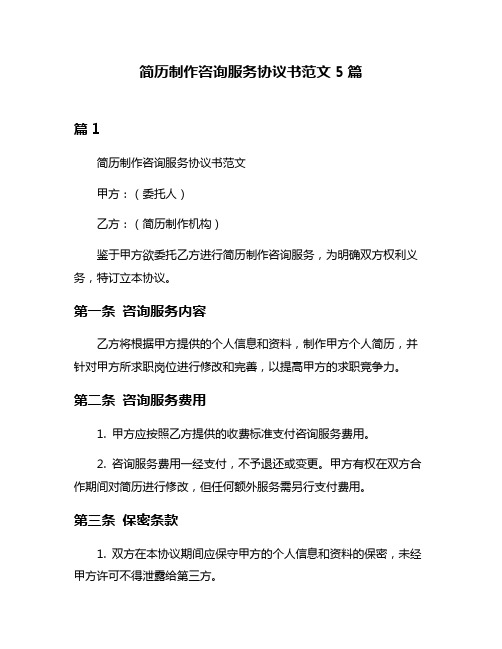 简历制作咨询服务协议书范文 5 篇

篇 1

简历制作咨询服务协议书范文

甲方：（委托人）

乙方：（简历制作机构）

鉴于甲方欲委托乙方进行简历制作咨询服务，为明确双方权利义务，特订立本协议。

第一条 咨询服务内容

乙方将根据甲方提供的个人信息和资料，制作甲方个人简历，并针对甲方所求职岗位进行修改和完善，以提高甲方的求职竞争力。

第二条 咨询服务费用

1. 甲方应按照乙方提供的收费标准支付咨询服务费用。

2. 咨询服务费用一经支付，不予退还或变更。甲方有权在双方合作期间对简历进行修改，但任何额外服务需另行支付费用。

第三条 保密条款

1. 双方在本协议期间应保守甲方的个人信息和资料的保密，未经甲方许可不得泄露给第三方。